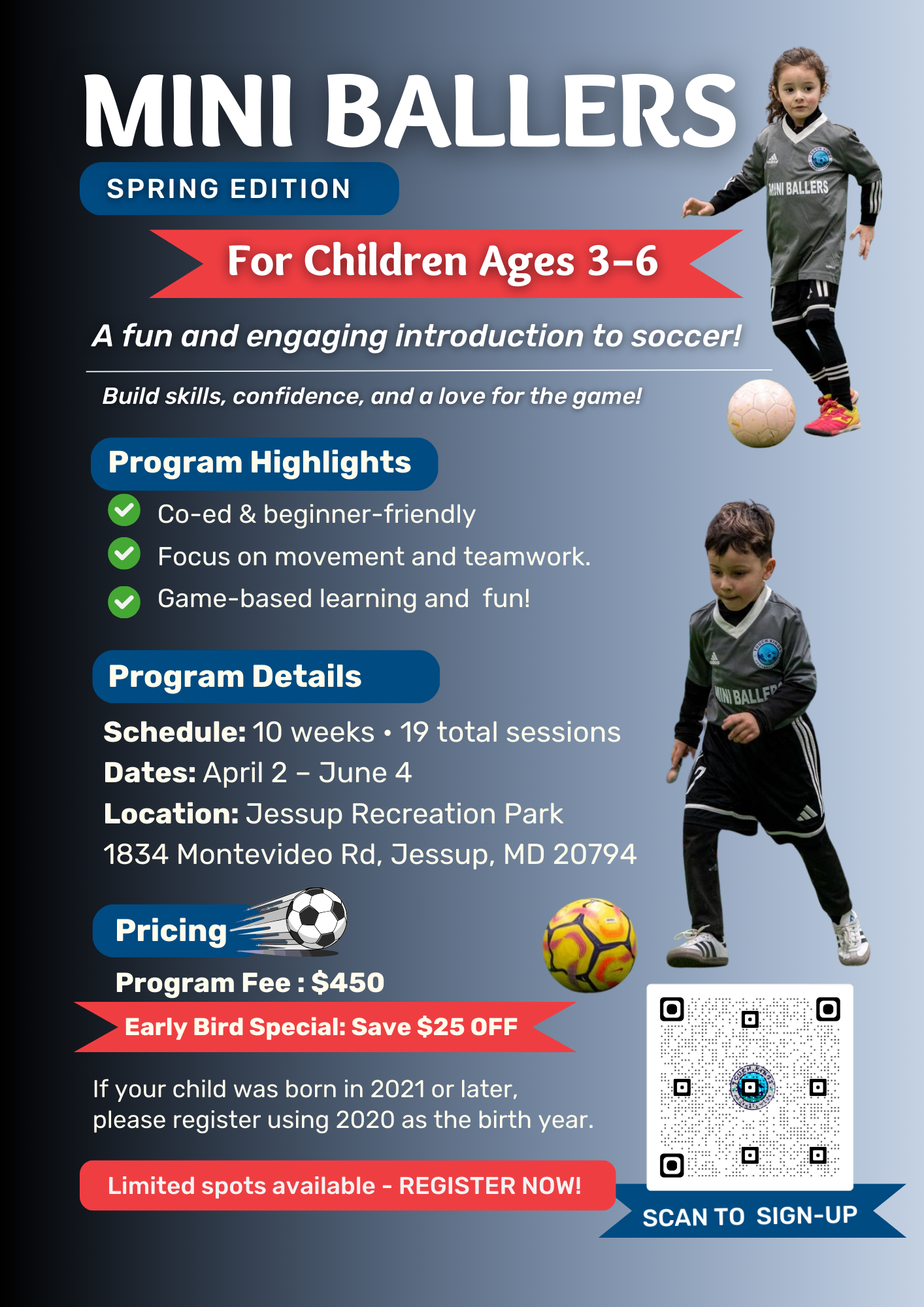 MINI BALLERS

SPRING EDITION

For Children Ages 3–6

A fun and engaging introduction to soccer!

Build skills, confidence, and a love for the game!

MINI BALLERS

Program Highlights

Co-ed & beginner-friendly

Focus on movement and teamwork.

Game-based learning and fun!

Program Details

Schedule: 10 weeks • 19 total sessions
Dates: April 2 – June 4
Location: Jessup Recreation Park
1834 Montevideo Rd, Jessup, MD 20794

MINI BALLERS

Pricing

Program Fee : $450

Early Bird Special: Save $25 OFF

If your child was born in 2021 or later, please register using 2020 as the birth year.

Limited spots available - REGISTER NOW!

SCAN TO SIGN-UP